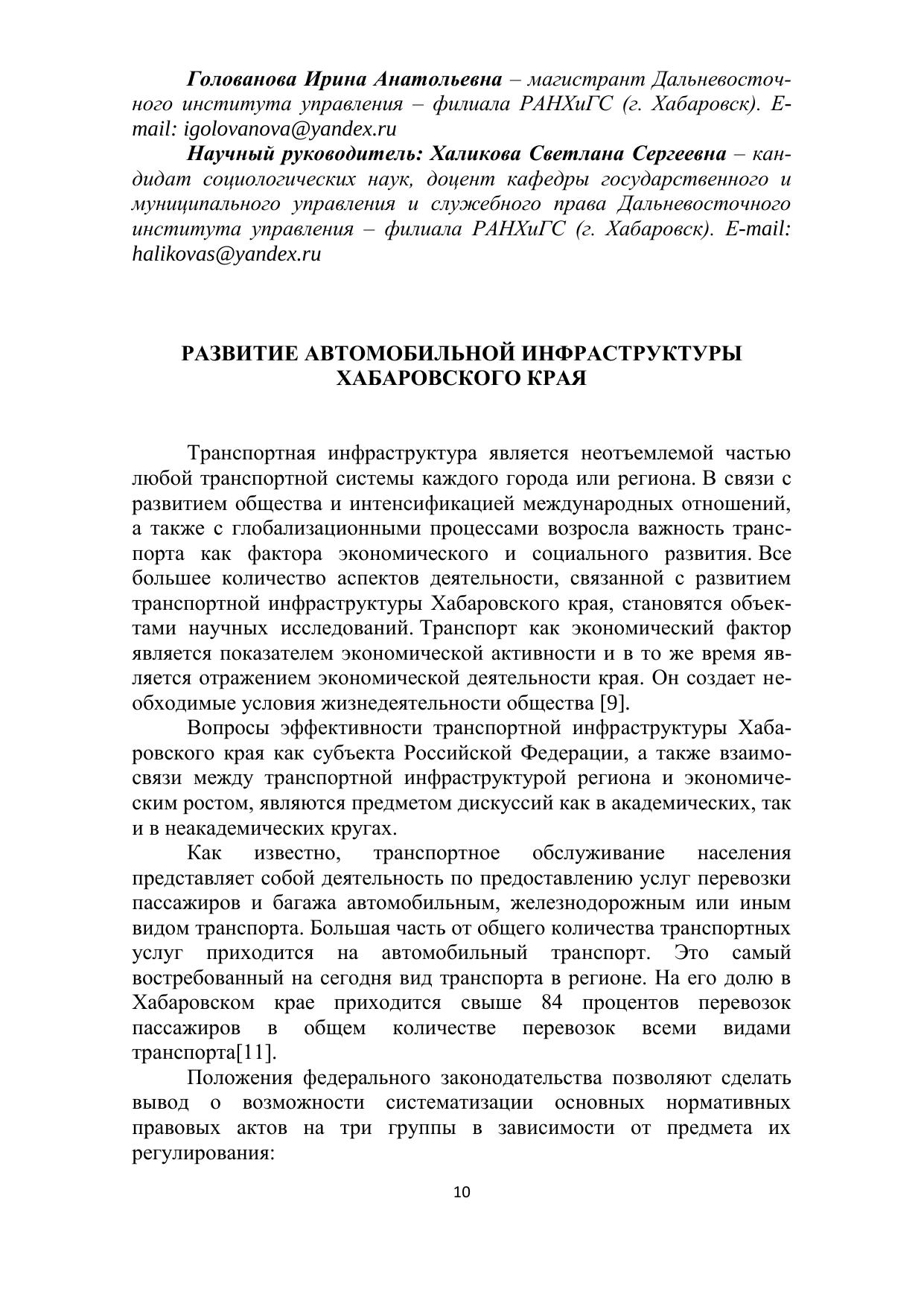 Голованова Ирина Анатольевна – магистрант Дальневосточного института управления – филиала РАНХиГС (г. Хабаровск). E-mail: igolovanova@yandex.ru

Научный руководитель: Халикова Светлана Сергеевна – кандидат социологических наук, доцент кафедры государственного и муниципального управления и служебного права Дальневосточного института управления – филиала РАНХиГС (г. Хабаровск). E-mail: halikovas@yandex.ru

РАЗВИТИЕ АВТОМОБИЛЬНОЙ ИНФРАСТРУКТУРЫ ХАБАРОВСКОГО КРАЯ

Транспортная инфраструктура является неотъемлемой частью любой транспортной системы каждого города или региона. В связи с развитием общества и интенсификацией международных отношений, а также с глобализационными процессами возросла важность транспорта как фактора экономического и социального развития. Все большее количество аспектов деятельности, связанной с развитием транспортной инфраструктуры Хабаровского края, становятся объектами научных исследований. Транспорт как экономический фактор является показателем экономической активности и в то же время является отражением экономической деятельности края. Он создает необходимые условия жизнедеятельности общества [9].

Вопросы эффективности транспортной инфраструктуры Хабаровского края как субъекта Российской Федерации, а также взаимосвязи между транспортной инфраструктурой региона и экономическим ростом, являются предметом дискуссий как в академических, так и в неакадемических кругах.

Как известно, транспортное обслуживание населения представляет собой деятельность по предоставлению услуг перевозки пассажиров и багажа автомобильным, железнодорожным или иным видом транспорта. Большая часть от общего количества транспортных услуг приходится на автомобильный транспорт. Это самый востребованный на сегодня вид транспорта в регионе. На его долю в Хабаровском крае приходится свыше 84 процентов перевозок пассажиров в общем количестве перевозок всеми видами транспорта[11].

Положения федерального законодательства позволяют сделать вывод о возможности систематизации основных нормативных правовых актов на три группы в зависимости от предмета их регулирования:

10